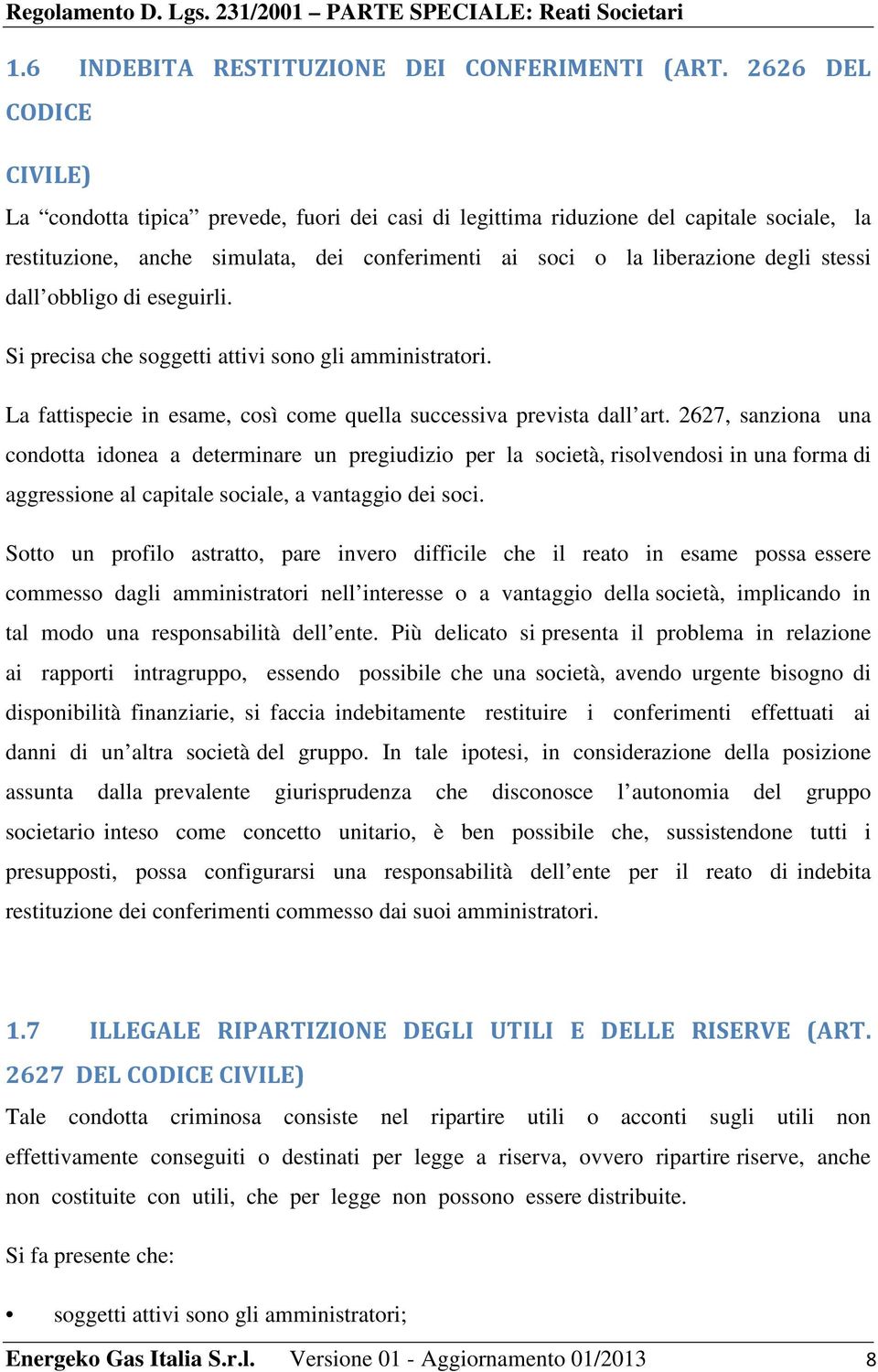 Regolamento D. Lgs. 231/2001 – PARTE SPECIALE: Reati Societari

1.6 INDEBITA RESTITUZIONE DEI CONFERIMENTI (ART. 2626 DEL CODICE

CIVILE)

La “condotta tipica” prevede, fuori dei casi di legittima riduzione del capitale sociale, la restituzione, anche simulata, dei conferimenti ai soci o la liberazione degli stessi dall’obbligo di eseguirli.

Si precisa che soggetti attivi sono gli amministratori.

La fattispecie in esame, così come quella successiva prevista dall’art. 2627, sanziona una condotta idonea a determinare un pregiudizio per la società, risolvendosi in una forma di aggressione al capitale sociale, a vantaggio dei soci.

Sotto un profilo astratto, pare invero difficile che il reato in esame possa essere commesso dagli amministratori nell’interesse o a vantaggio della società, implicando in tal modo una responsabilità dell’ente. Più delicato si presenta il problema in relazione ai rapporti intragruppo, essendo possibile che una società, avendo urgente bisogno di disponibilità finanziarie, si faccia indebitamente restituire i conferimenti effettuati ai danni di un’altra società del gruppo. In tale ipotesi, in considerazione della posizione assunta dalla prevalente giurisprudenza che disconosce l’autonomia del gruppo societario inteso come concetto unitario, è ben possibile che, sussistendone tutti i presupposti, possa configurarsi una responsabilità dell’ente per il reato di indebita restituzione dei conferimenti commesso dai suoi amministratori.

1.7 ILLEGALE RIPARTIZIONE DEGLI UTILI E DELLE RISERVE (ART. 2627 DEL CODICE CIVILE)

Tale condotta criminosa consiste nel ripartire utili o acconti sugli utili non effettivamente conseguiti o destinati per legge a riserva, ovvero ripartire riserve, anche non costituite con utili, che per legge non possono essere distribuite.

Si fa presente che:

• soggetti attivi sono gli amministratori;

Energeko Gas Italia S.r.l. Versione 01 - Aggiornamento 01/2013 8